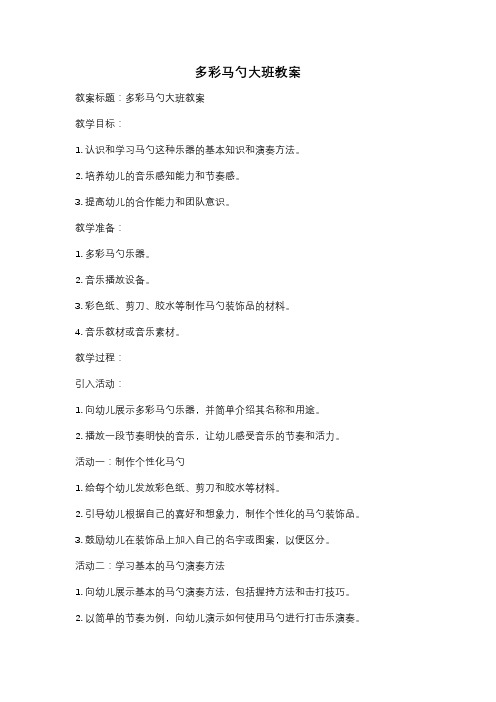 多彩马勺大班教案

教案标题：多彩马勺大班教案

教学目标：

1. 认识和学习马勺这种乐器的基本知识和演奏方法。

2. 培养幼儿的音乐感知能力和节奏感。

3. 提高幼儿的合作能力和团队意识。

教学准备：

1. 多彩马勺乐器。

2. 音乐播放设备。

3. 彩色纸、剪刀、胶水等制作马勺装饰品的材料。

4. 音乐教材或音乐素材。

教学过程：

引入活动：

1. 向幼儿展示多彩马勺乐器，并简单介绍其名称和用途。

2. 播放一段节奏明快的音乐，让幼儿感受音乐的节奏和活力。

活动一：制作个性化马勺

1. 给每个幼儿发放彩色纸、剪刀和胶水等材料。

2. 引导幼儿根据自己的喜好和想象力，制作个性化的马勺装饰品。

3. 鼓励幼儿在装饰品上加入自己的名字或图案，以便区分。

活动二：学习基本的马勺演奏方法

1. 向幼儿展示基本的马勺演奏方法，包括握持方法和击打技巧。

2. 以简单的节奏为例，向幼儿演示如何使用马勺进行打击乐演奏。